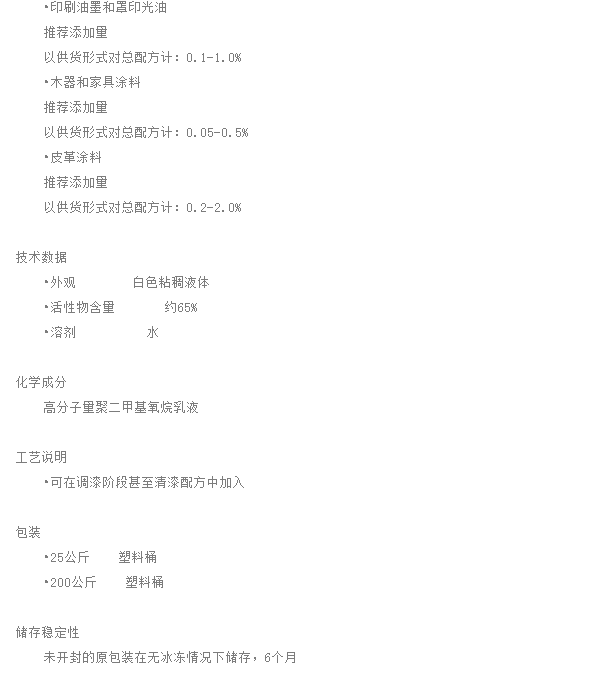 •印刷油墨和罩印光油
推荐添加量
以供货形式对总配方计：0.1-1.0%
•木器和家具涂料
推荐添加量
以供货形式对总配方计：0.05-0.5%
•皮革涂料
推荐添加量
以供货形式对总配方计：0.2-2.0%

技术数据
•外观 白色粘稠液体
•活性物含量 约65%
•溶剂 水

化学成分
高分子量聚二甲基氧烷乳液

工艺说明
•可在调漆阶段甚至清漆配方中加入

包装
•25公斤 塑料桶
•200公斤 塑料桶

储存稳定性
未开封的原包装在无冰冻情况下储存，6个月